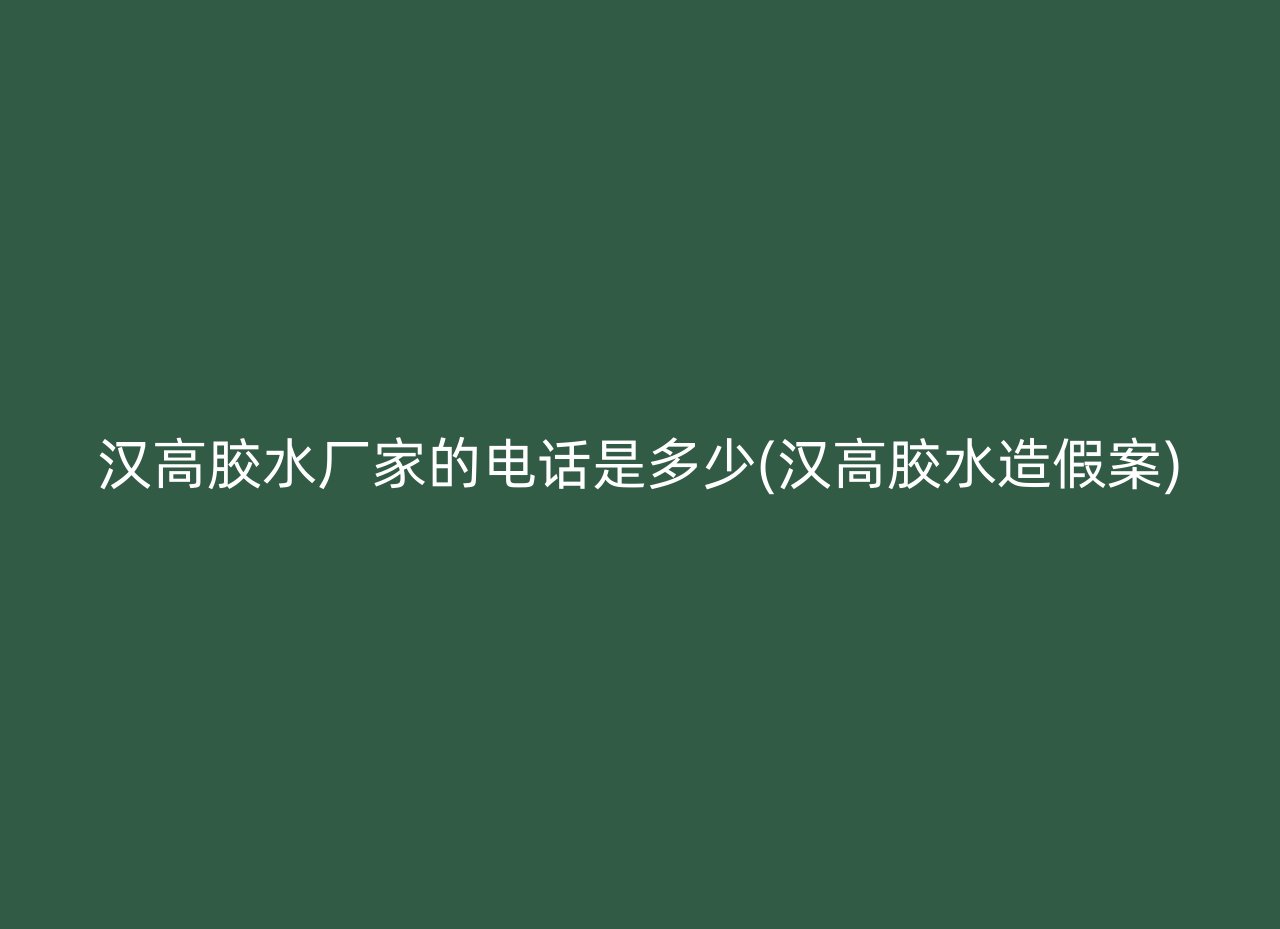 汉高胶水厂家的电话是多少(汉高胶水造假案)